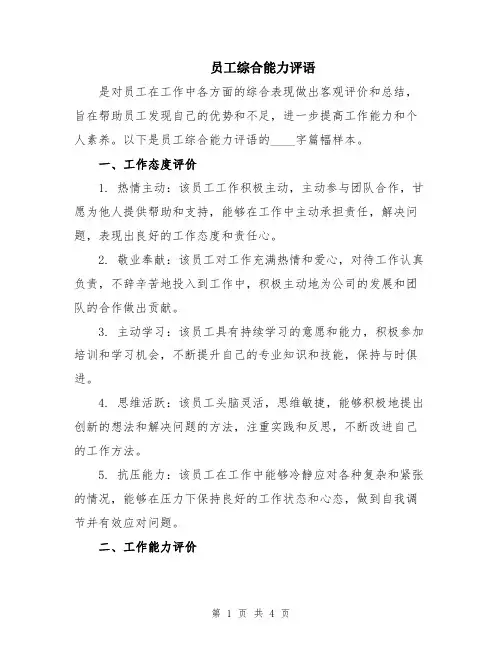 员工综合能力评语

是对员工在工作中各方面的综合表现做出客观评价和总结，旨在帮助员工发现自己的优势和不足，进一步提高工作能力和个人素养。以下是员工综合能力评语的____字篇幅样本。

一、工作态度评价

1. 热情主动：该员工工作积极主动，主动参与团队合作，甘愿为他人提供帮助和支持，能够在工作中主动承担责任，解决问题，表现出良好的工作态度和责任心。

2. 敬业奉献：该员工对工作充满热情和爱心，对待工作认真负责，不辞辛苦地投入到工作中，积极主动地为公司的发展和团队的合作做出贡献。

3. 主动学习：该员工具有持续学习的意愿和能力，积极参加培训和学习机会，不断提升自己的专业知识和技能，保持与时俱进。

4. 思维活跃：该员工头脑灵活，思维敏捷，能够积极地提出创新的想法和解决问题的方法，注重实践和反思，不断改进自己的工作方法。

5. 抗压能力：该员工在工作中能够冷静应对各种复杂和紧张的情况，能够在压力下保持良好的工作状态和心态，做到自我调节并有效应对问题。

二、工作能力评价

第 1 页 共 4 页